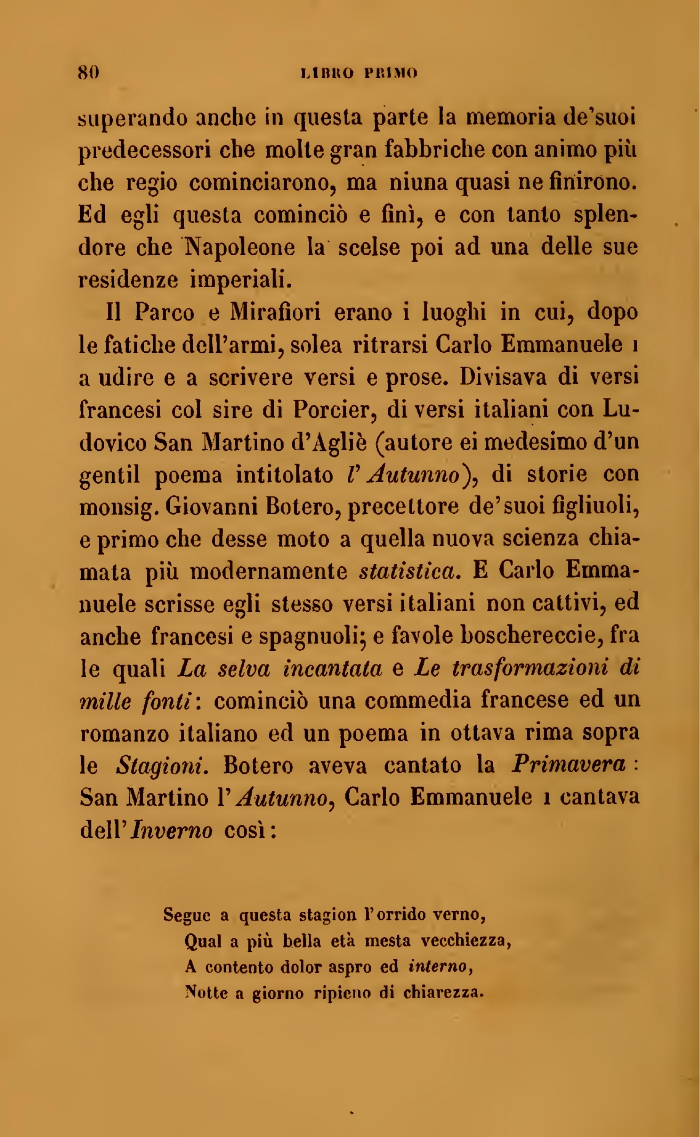 80 LIBRO PRIMO

superando anche in questa parte la memoria de'suoi predecessori che molte gran fabbriche con animo più che regio cominciarono, ma niuna quasi ne finirono. Ed egli questa cominciò e finì, e con tanto splendore che Napoleone la scelse poi ad una delle sue residenze imperiali.

Il Parco e Mirafiori erano i luoghi in cui, dopo le fatiche dell'armi, solea ritrarsi Carlo Emmanuele I a udire e a scrivere versi e prose. Divisava di versi francesi col sire di Porcier, di versi italiani con Ludovico San Martino d'Agliè (autore ei medesimo d'un gentil poema intitolato l'Autunno), di storie con monsig. Giovanni Botero, precettore de'suoi figliuoli, e primo che desse moto a quella nuova scienza chiamata più modernamente statistica. E Carlo Emmanuele scrisse egli stesso versi italiani non cattivi, ed anche francesi e spagnuoli; e favole boschereccie, fra le quali La selva incantata e Le trasformazioni di mille fonti: cominciò una commedia francese ed un romanzo italiano ed un poema in ottava rima sopra le Stagioni. Botero aveva cantato la Primavera: San Martino l'Autunno, Carlo Emmanuele I cantava dell'Inverno così:

Segue a questa stagion l'orrido verno,
Qual a più bella età mesta vecchiezza,
A contento dolor aspro ed interno,
Notte a giorno ripieno di chiarezza.